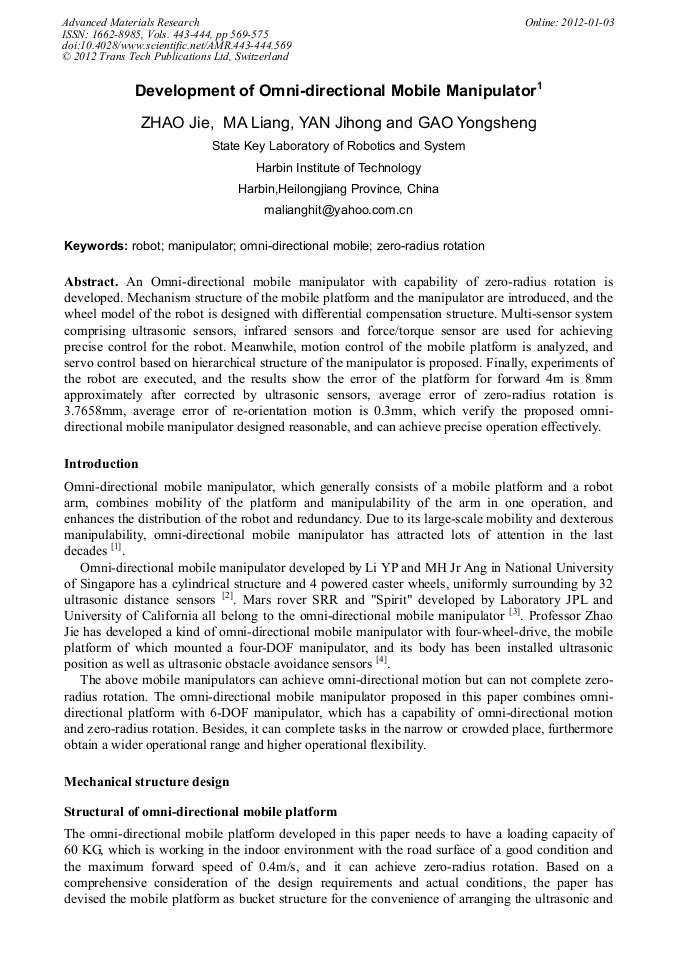 Advanced Materials Research
ISSN: 1662-8985, Vols. 443-444, pp 569-575
doi:10.4028/www.scientific.net/AMR.443-444.569
© 2012 Trans Tech Publications Ltd, Switzerland

Online: 2012-01-03

Development of Omni-directional Mobile Manipulator$^1$

ZHAO Jie, MA Liang, YAN Jihong and GAO Yongsheng

State Key Laboratory of Robotics and System

Harbin Institute of Technology

Harbin,Heilongjiang Province, China

malianghit@yahoo.com.cn

Keywords: robot; manipulator; omni-directional mobile; zero-radius rotation

Abstract. An Omni-directional mobile manipulator with capability of zero-radius rotation is developed. Mechanism structure of the mobile platform and the manipulator are introduced, and the wheel model of the robot is designed with differential compensation structure. Multi-sensor system comprising ultrasonic sensors, infrared sensors and force/torque sensor are used for achieving precise control for the robot. Meanwhile, motion control of the mobile platform is analyzed, and servo control based on hierarchical structure of the manipulator is proposed. Finally, experiments of the robot are executed, and the results show the error of the platform for forward 4m is 8mm approximately after corrected by ultrasonic sensors, average error of zero-radius rotation is 3.7658mm, average error of re-orientation motion is 0.3mm, which verify the proposed omni-directional mobile manipulator designed reasonable, and can achieve precise operation effectively.

Introduction

Omni-directional mobile manipulator, which generally consists of a mobile platform and a robot arm, combines mobility of the platform and manipulability of the arm in one operation, and enhances the distribution of the robot and redundancy. Due to its large-scale mobility and dexterous manipulability, omni-directional mobile manipulator has attracted lots of attention in the last decades $^{[1]}$.

Omni-directional mobile manipulator developed by Li YP and MH Jr Ang in National University of Singapore has a cylindrical structure and 4 powered caster wheels, uniformly surrounding by 32 ultrasonic distance sensors $^{[2]}$. Mars rover SRR and "Spirit" developed by Laboratory JPL and University of California all belong to the omni-directional mobile manipulator $^{[3]}$. Professor Zhao Jie has developed a kind of omni-directional mobile manipulator with four-wheel-drive, the mobile platform of which mounted a four-DOF manipulator, and its body has been installed ultrasonic position as well as ultrasonic obstacle avoidance sensors $^{[4]}$.

The above mobile manipulators can achieve omni-directional motion but can not complete zero-radius rotation. The omni-directional mobile manipulator proposed in this paper combines omni-directional platform with 6-DOF manipulator, which has a capability of omni-directional motion and zero-radius rotation. Besides, it can complete tasks in the narrow or crowded place, furthermore obtain a wider operational range and higher operational flexibility.

Mechanical structure design

Structural of omni-directional mobile platform

The omni-directional mobile platform developed in this paper needs to have a loading capacity of 60 KG, which is working in the indoor environment with the road surface of a good condition and the maximum forward speed of 0.4m/s, and it can achieve zero-radius rotation. Based on a comprehensive consideration of the design requirements and actual conditions, the paper has devised the mobile platform as bucket structure for the convenience of arranging the ultrasonic and